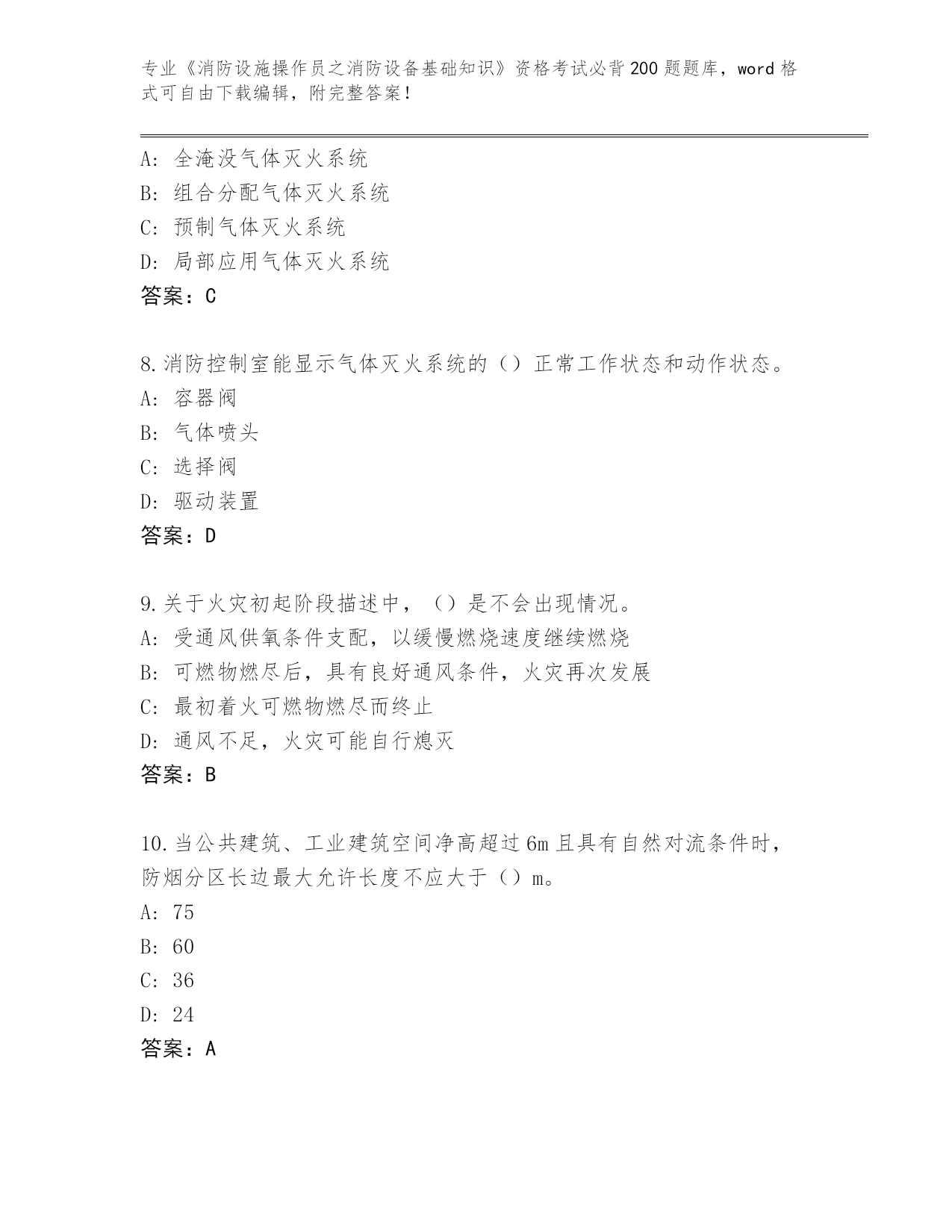 专业《消防设施操作员之消防设备基础知识》资格考试必背200题题库，word格式可自由下载编辑，附完整答案！

A：全淹没气体灭火系统
B：组合分配气体灭火系统
C：预制气体灭火系统
D：局部应用气体灭火系统
答案：C

8.消防控制室能显示气体灭火系统的（）正常工作状态和动作状态。
A：容器阀
B：气体喷头
C：选择阀
D：驱动装置
答案：D

9.关于火灾初起阶段描述中，（）是不会出现情况。
A：受通风供氧条件支配，以缓慢燃烧速度继续燃烧
B：可燃物燃尽后，具有良好通风条件，火灾再次发展
C：最初着火可燃物燃尽而终止
D：通风不足，火灾可能自行熄灭
答案：B

10.当公共建筑、工业建筑空间净高超过6m且具有自然对流条件时，防烟分区长边最大允许长度不应大于（）m。
A：75
B：60
C：36
D：24
答案：A